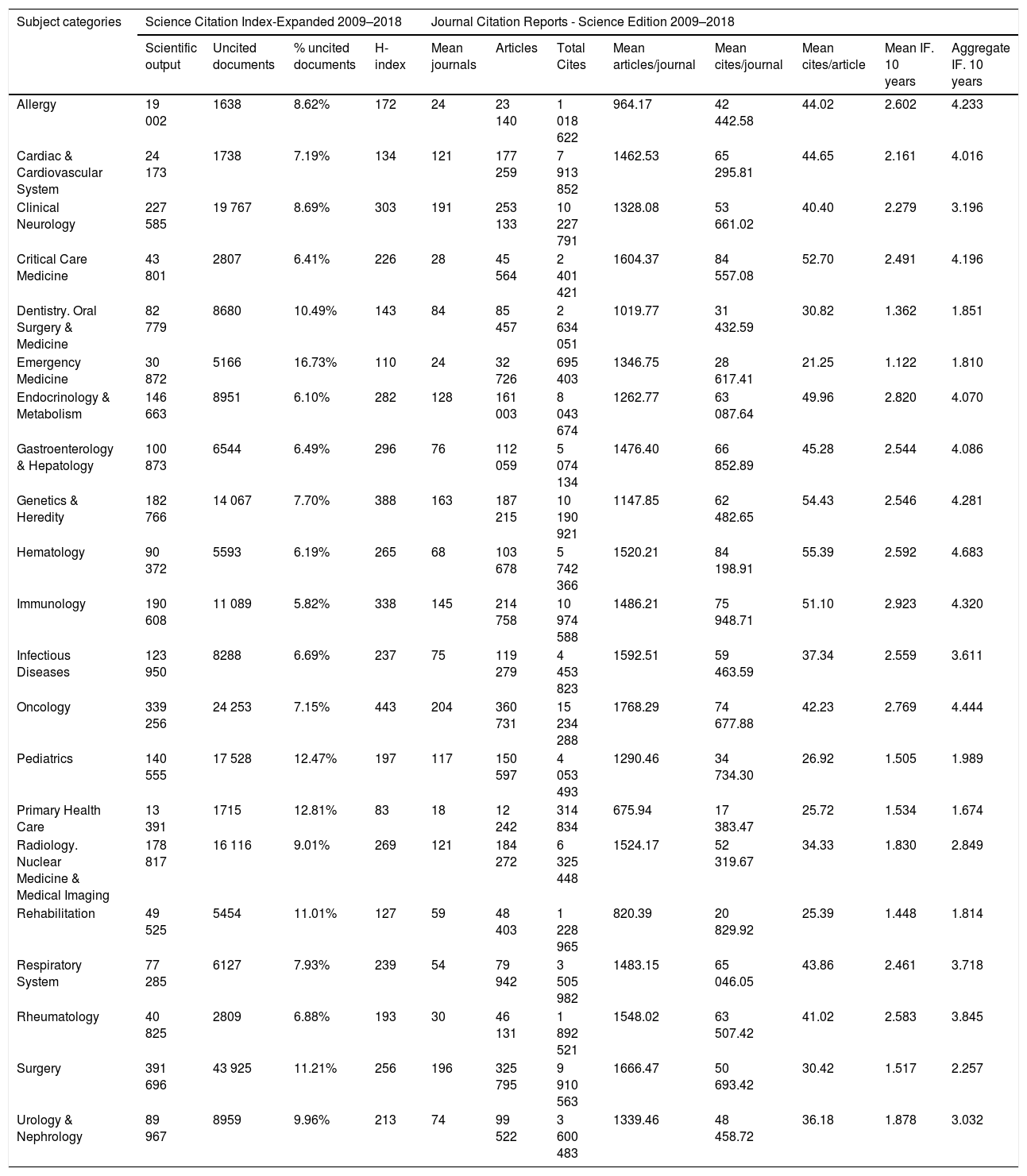 | Subject categories | Science Citation Index-Expanded 2009–2018 | | | | Journal Citation Reports - Science Edition 2009–2018 | | | | | | | |
|---|---|---|---|---|---|---|---|---|---|---|---|---|
| | Scientific output | Uncited documents | % uncited documents | H-index | Mean journals | Articles | Total Cites | Mean articles/journal | Mean cites/journal | Mean cites/article | Mean IF. 10 years | Aggregate IF. 10 years |
| Allergy | 19 002 | 1638 | 8.62% | 172 | 24 | 23 140 | 1 018 622 | 964.17 | 42 442.58 | 44.02 | 2.602 | 4.233 |
| Cardiac & Cardiovascular System | 24 173 | 1738 | 7.19% | 134 | 121 | 177 259 | 7 913 852 | 1462.53 | 65 295.81 | 44.65 | 2.161 | 4.016 |
| Clinical Neurology | 227 585 | 19 767 | 8.69% | 303 | 191 | 253 133 | 10 227 791 | 1328.08 | 53 661.02 | 40.40 | 2.279 | 3.196 |
| Critical Care Medicine | 43 801 | 2807 | 6.41% | 226 | 28 | 45 564 | 2 401 421 | 1604.37 | 84 557.08 | 52.70 | 2.491 | 4.196 |
| Dentistry. Oral Surgery & Medicine | 82 779 | 8680 | 10.49% | 143 | 84 | 85 457 | 2 634 051 | 1019.77 | 31 432.59 | 30.82 | 1.362 | 1.851 |
| Emergency Medicine | 30 872 | 5166 | 16.73% | 110 | 24 | 32 726 | 695 403 | 1346.75 | 28 617.41 | 21.25 | 1.122 | 1.810 |
| Endocrinology & Metabolism | 146 663 | 8951 | 6.10% | 282 | 128 | 161 003 | 8 043 674 | 1262.77 | 63 087.64 | 49.96 | 2.820 | 4.070 |
| Gastroenterology & Hepatology | 100 873 | 6544 | 6.49% | 296 | 76 | 112 059 | 5 074 134 | 1476.40 | 66 852.89 | 45.28 | 2.544 | 4.086 |
| Genetics & Heredity | 182 766 | 14 067 | 7.70% | 388 | 163 | 187 215 | 10 190 921 | 1147.85 | 62 482.65 | 54.43 | 2.546 | 4.281 |
| Hematology | 90 372 | 5593 | 6.19% | 265 | 68 | 103 678 | 5 742 366 | 1520.21 | 84 198.91 | 55.39 | 2.592 | 4.683 |
| Immunology | 190 608 | 11 089 | 5.82% | 338 | 145 | 214 758 | 10 974 588 | 1486.21 | 75 948.71 | 51.10 | 2.923 | 4.320 |
| Infectious Diseases | 123 950 | 8288 | 6.69% | 237 | 75 | 119 279 | 4 453 823 | 1592.51 | 59 463.59 | 37.34 | 2.559 | 3.611 |
| Oncology | 339 256 | 24 253 | 7.15% | 443 | 204 | 360 731 | 15 234 288 | 1768.29 | 74 677.88 | 42.23 | 2.769 | 4.444 |
| Pediatrics | 140 555 | 17 528 | 12.47% | 197 | 117 | 150 597 | 4 053 493 | 1290.46 | 34 734.30 | 26.92 | 1.505 | 1.989 |
| Primary Health Care | 13 391 | 1715 | 12.81% | 83 | 18 | 12 242 | 314 834 | 675.94 | 17 383.47 | 25.72 | 1.534 | 1.674 |
| Radiology. Nuclear Medicine & Medical Imaging | 178 817 | 16 116 | 9.01% | 269 | 121 | 184 272 | 6 325 448 | 1524.17 | 52 319.67 | 34.33 | 1.830 | 2.849 |
| Rehabilitation | 49 525 | 5454 | 11.01% | 127 | 59 | 48 403 | 1 228 965 | 820.39 | 20 829.92 | 25.39 | 1.448 | 1.814 |
| Respiratory System | 77 285 | 6127 | 7.93% | 239 | 54 | 79 942 | 3 505 982 | 1483.15 | 65 046.05 | 43.86 | 2.461 | 3.718 |
| Rheumatology | 40 825 | 2809 | 6.88% | 193 | 30 | 46 131 | 1 892 521 | 1548.02 | 63 507.42 | 41.02 | 2.583 | 3.845 |
| Surgery | 391 696 | 43 925 | 11.21% | 256 | 196 | 325 795 | 9 910 563 | 1666.47 | 50 693.42 | 30.42 | 1.517 | 2.257 |
| Urology & Nephrology | 89 967 | 8959 | 9.96% | 213 | 74 | 99 522 | 3 600 483 | 1339.46 | 48 458.72 | 36.18 | 1.878 | 3.032 |